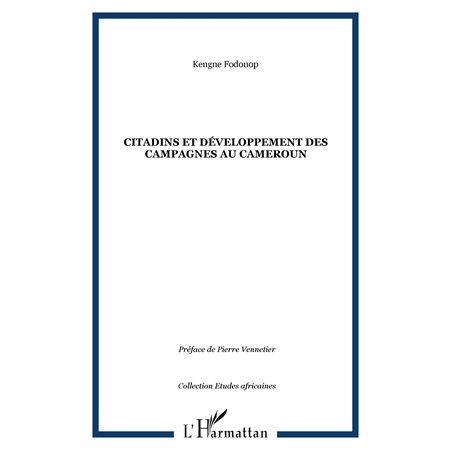 Kengne Fodouop

CITADINS ET DÉVELOPPEMENT DES CAMPAGNES AU CAMEROUN

Préface de Pierre Vennetier

Collection Etudes africaines

L'Harmattan